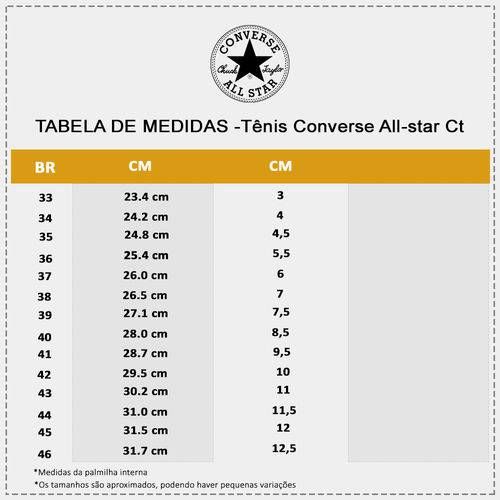 CONVERSE
Chuck Taylor
ALL STAR

TABELA DE MEDIDAS -Tênis Converse All-star Ct

| BR | CM | CM | |
|---|---|---|---|
| 33 | 23.4 cm | 3 | |
| 34 | 24.2 cm | 4 | |
| 35 | 24.8 cm | 4,5 | |
| 36 | 25.4 cm | 5,5 | |
| 37 | 26.0 cm | 6 | |
| 38 | 26.5 cm | 7 | |
| 39 | 27.1 cm | 7,5 | |
| 40 | 28.0 cm | 8,5 | |
| 41 | 28.7 cm | 9,5 | |
| 42 | 29.5 cm | 10 | |
| 43 | 30.2 cm | 11 | |
| 44 | 31.0 cm | 11,5 | |
| 45 | 31.5 cm | 12 | |
| 46 | 31.7 cm | 12,5 | |

*Medidas da palmilha interna
*Os tamanhos são aproximados, podendo haver pequenas variações